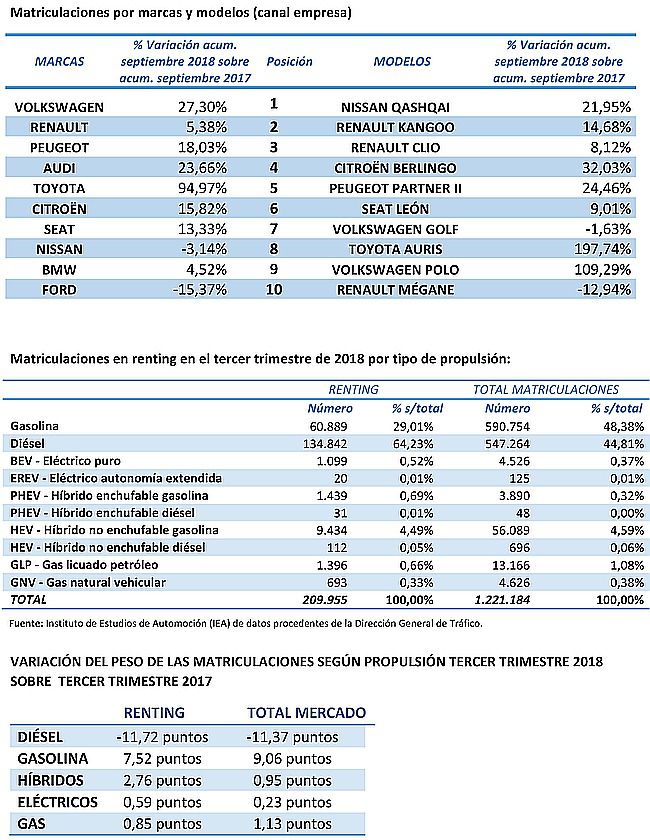 Matriculaciones por marcas y modelos (canal empresa)

| MARCAS | % Variación acum. septiembre 2018 sobre acum. septiembre 2017 | Posición | MODELOS | % Variación acum. septiembre 2018 sobre acum. septiembre 2017 |
|---|---|---|---|---|
| VOLKSWAGEN | 27,30% | 1 | NISSAN QASHQAI | 21,95% |
| RENAULT | 5,38% | 2 | RENAULT KANGOO | 14,68% |
| PEUGEOT | 18,03% | 3 | RENAULT CLIO | 8,12% |
| AUDI | 23,66% | 4 | CITROËN BERLINGO | 32,03% |
| TOYOTA | 94,97% | 5 | PEUGEOT PARTNER II | 24,46% |
| CITROËN | 15,82% | 6 | SEAT LEÓN | 9,01% |
| SEAT | 13,33% | 7 | VOLKSWAGEN GOLF | -1,63% |
| NISSAN | -3,14% | 8 | TOYOTA AURIS | 197,74% |
| BMW | 4,52% | 9 | VOLKSWAGEN POLO | 109,29% |
| FORD | -15,37% | 10 | RENAULT MÉGANE | -12,94% |

Matriculaciones en renting en el tercer trimestre de 2018 por tipo de propulsión:

| | RENTING | | TOTAL MATRICULACIONES | |
|---|---|---|---|---|
| | Número | % s/total | Número | % s/total |
| Gasolina | 60.889 | 29,01% | 590.754 | 48,38% |
| Diésel | 134.842 | 64,23% | 547.264 | 44,81% |
| BEV - Eléctrico puro | 1.099 | 0,52% | 4.526 | 0,37% |
| EREV - Eléctrico autonomía extendida | 20 | 0,01% | 125 | 0,01% |
| PHEV - Híbrido enchufable gasolina | 1.439 | 0,69% | 3.890 | 0,32% |
| PHEV - Híbrido enchufable diésel | 31 | 0,01% | 48 | 0,00% |
| HEV - Híbrido no enchufable gasolina | 9.434 | 4,49% | 56.089 | 4,59% |
| HEV - Híbrido no enchufable diésel | 112 | 0,05% | 696 | 0,06% |
| GLP - Gas licuado petróleo | 1.396 | 0,66% | 13.166 | 1,08% |
| GNV - Gas natural vehicular | 693 | 0,33% | 4.626 | 0,38% |
| TOTAL | 209.955 | 100,00% | 1.221.184 | 100,00% |

Fuente: Instituto de Estudios de Automoción (IEA) de datos procedentes de la Dirección General de Tráfico.

VARIACIÓN DEL PESO DE LAS MATRICULACIONES SEGÚN PROPULSIÓN TERCER TRIMESTRE 2018 SOBRE TERCER TRIMESTRE 2017

| | RENTING | TOTAL MERCADO |
|---|---|---|
| DIÉSEL | -11,72 puntos | -11,37 puntos |
| GASOLINA | 7,52 puntos | 9,06 puntos |
| HÍBRIDOS | 2,76 puntos | 0,95 puntos |
| ELÉCTRICOS | 0,59 puntos | 0,23 puntos |
| GAS | 0,85 puntos | 1,13 puntos |